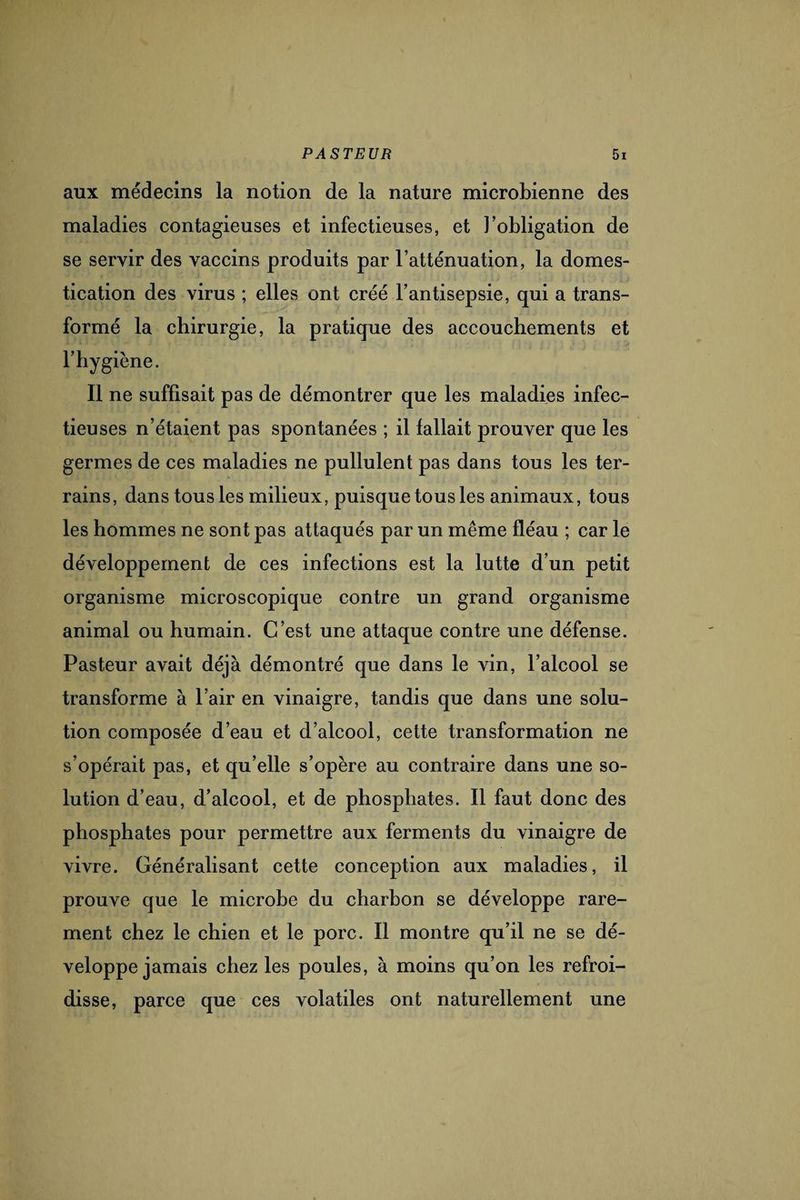 PASTEUR 51

aux médecins la notion de la nature microbienne des maladies contagieuses et infectieuses, et l'obligation de se servir des vaccins produits par l'atténuation, la domestication des virus ; elles ont créé l'antisepsie, qui a transformé la chirurgie, la pratique des accouchements et l'hygiène.

Il ne suffisait pas de démontrer que les maladies infectieuses n'étaient pas spontanées ; il fallait prouver que les germes de ces maladies ne pullulent pas dans tous les terrains, dans tous les milieux, puisque tous les animaux, tous les hommes ne sont pas attaqués par un même fléau ; car le développement de ces infections est la lutte d'un petit organisme microscopique contre un grand organisme animal ou humain. C'est une attaque contre une défense. Pasteur avait déjà démontré que dans le vin, l'alcool se transforme à l'air en vinaigre, tandis que dans une solution composée d'eau et d'alcool, cette transformation ne s'opérait pas, et qu'elle s'opère au contraire dans une solution d'eau, d'alcool, et de phosphates. Il faut donc des phosphates pour permettre aux ferments du vinaigre de vivre. Généralisant cette conception aux maladies, il prouve que le microbe du charbon se développe rarement chez le chien et le porc. Il montre qu'il ne se développe jamais chez les poules, à moins qu'on les refroidisse, parce que ces volatiles ont naturellement une